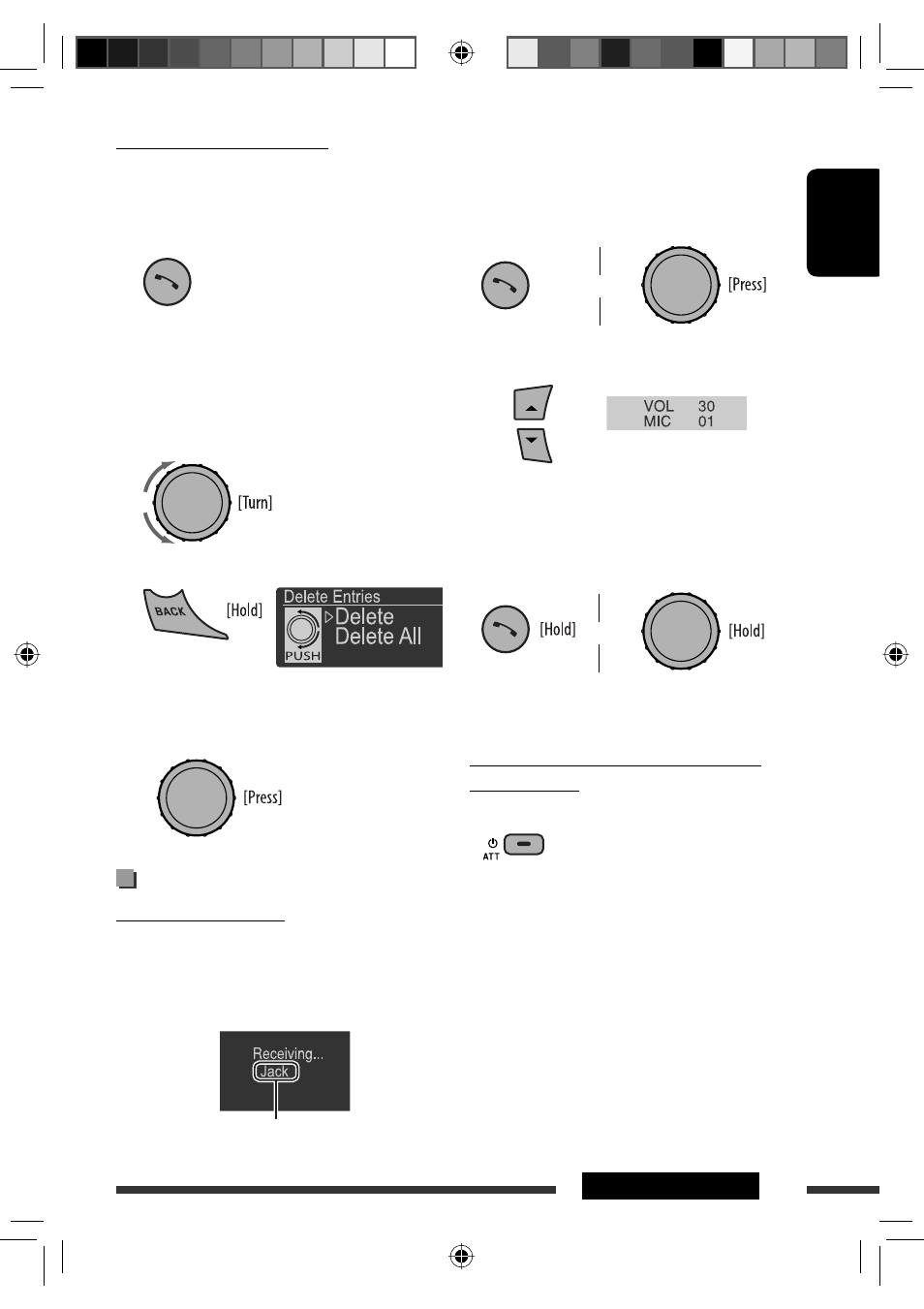 [Press]

VOL 30
MIC 01

[Turn]

BACK

[Hold]

Delete Entries
PUSH
Delete
Delete All

[Hold]

[Hold]

[Press]

ATT

Receiving...
Jack